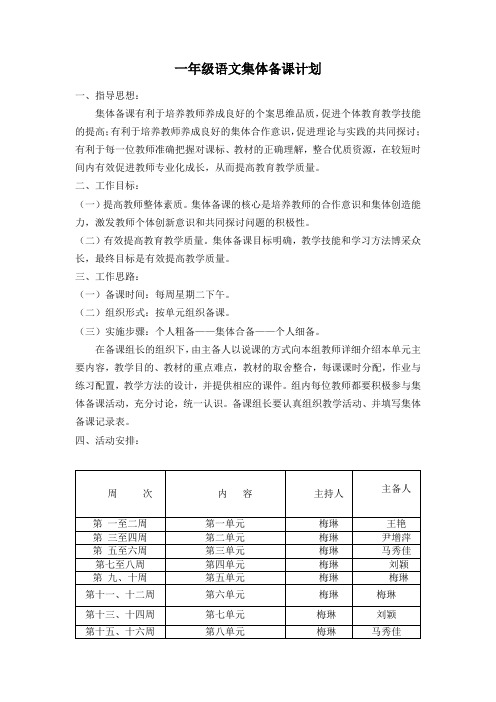 一年级语文集体备课计划

一、指导思想：

集体备课有利于培养教师养成良好的个案思维品质，促进个体教育教学技能的提高；有利于培养教师养成良好的集体合作意识，促进理论与实践的共同探讨；有利于每一位教师准确把握对课标、教材的正确理解，整合优质资源，在较短时间内有效促进教师专业化成长，从而提高教育教学质量。

二、工作目标：

（一）提高教师整体素质。集体备课的核心是培养教师的合作意识和集体创造能力，激发教师个体创新意识和共同探讨问题的积极性。

（二）有效提高教育教学质量。集体备课目标明确，教学技能和学习方法博采众长，最终目标是有效提高教学质量。

三、工作思路：

（一）备课时间：每周星期二下午。

（二）组织形式：按单元组织备课。

（三）实施步骤：个人粗备——集体合备——个人细备。

在备课组长的组织下，由主备人以说课的方式向本组教师详细介绍本单元主要内容，教学目的、教材的重点难点，教材的取舍整合，每课课时分配，作业与练习配置，教学方法的设计，并提供相应的课件。组内每位教师都要积极参与集体备课活动，充分讨论，统一认识。备课组长要认真组织教学活动、并填写集体备课记录表。

四、活动安排：

| 周　　次 | 内　　容 | 主持人 | 主备人 |
|---|---|---|---|
| 第 一至二周 | 第一单元 | 梅琳 | 王艳 |
| 第 三至四周 | 第二单元 | 梅琳 | 尹增萍 |
| 第 五至六周 | 第三单元 | 梅琳 | 马秀佳 |
| 第七至八周 | 第四单元 | 梅琳 | 刘颖 |
| 第 九、十周 | 第五单元 | 梅琳 | 梅琳 |
| 第十一、十二周 | 第六单元 | 梅琳 | 梅琳 |
| 第十三、十四周 | 第七单元 | 梅琳 | 刘颖 |
| 第十五、十六周 | 第八单元 | 梅琳 | 马秀佳 |